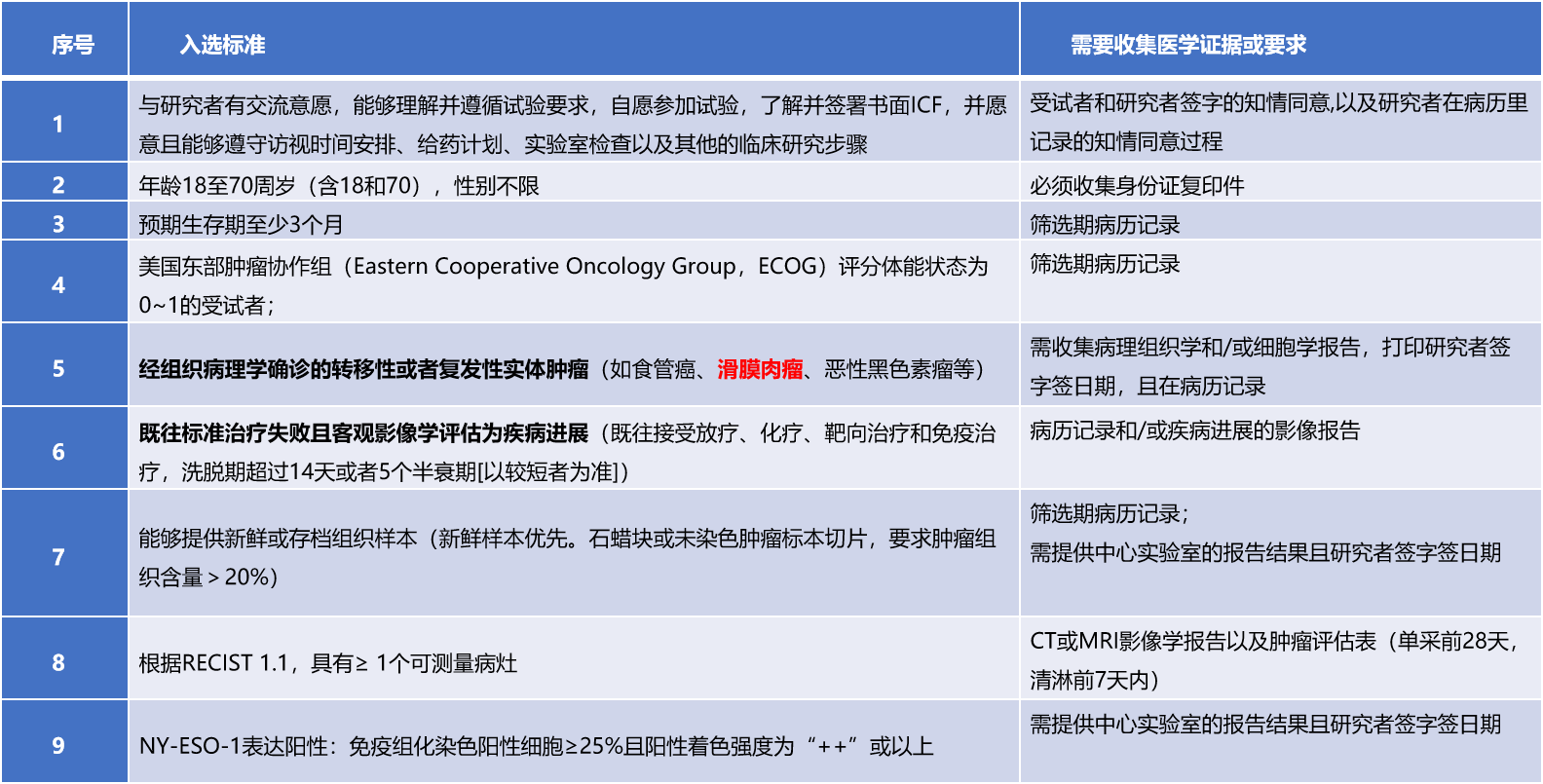 | 序号 | 入选标准 | 需要收集医学证据或要求 |
|---|---|---|
| 1 | 与研究者有交流意愿，能够理解并遵循试验要求，自愿参加试验，了解并签署书面ICF，并愿意且能够遵守访视时间安排、给药计划、实验室检查以及其他的临床研究步骤 | 受试者和研究者签字的知情同意,以及研究者在病历里记录的知情同意过程 |
| 2 | 年龄18至70周岁（含18和70），性别不限 | 必须收集身份证复印件 |
| 3 | 预期生存期至少3个月 | 筛选期病历记录 |
| 4 | 美国东部肿瘤协作组（Eastern Cooperative Oncology Group，ECOG）评分体能状态为0~1的受试者； | 筛选期病历记录 |
| 5 | 经组织病理学确诊的转移性或者复发性实体肿瘤（如食管癌、滑膜肉瘤、恶性黑色素瘤等） | 需收集病理组织学和/或细胞学报告，打印研究者签字签日期，且在病历记录 |
| 6 | 既往标准治疗失败且客观影像学评估为疾病进展（既往接受放疗、化疗、靶向治疗和免疫治疗，洗脱期超过14天或者5个半衰期[以较短者为准]） | 病历记录和/或疾病进展的影像报告 |
| 7 | 能够提供新鲜或存档组织样本（新鲜样本优先。石蜡块或未染色肿瘤标本切片，要求肿瘤组织含量＞20%） | 筛选期病历记录；需提供中心实验室的报告结果且研究者签字签日期 |
| 8 | 根据RECIST 1.1，具有≥ 1个可测量病灶 | CT或MRI影像学报告以及肿瘤评估表（单采前28天，清淋前7天内） |
| 9 | NY-ESO-1表达阳性：免疫组化染色阳性细胞≥25%且阳性着色强度为“++”或以上 | 需提供中心实验室的报告结果且研究者签字签日期 |